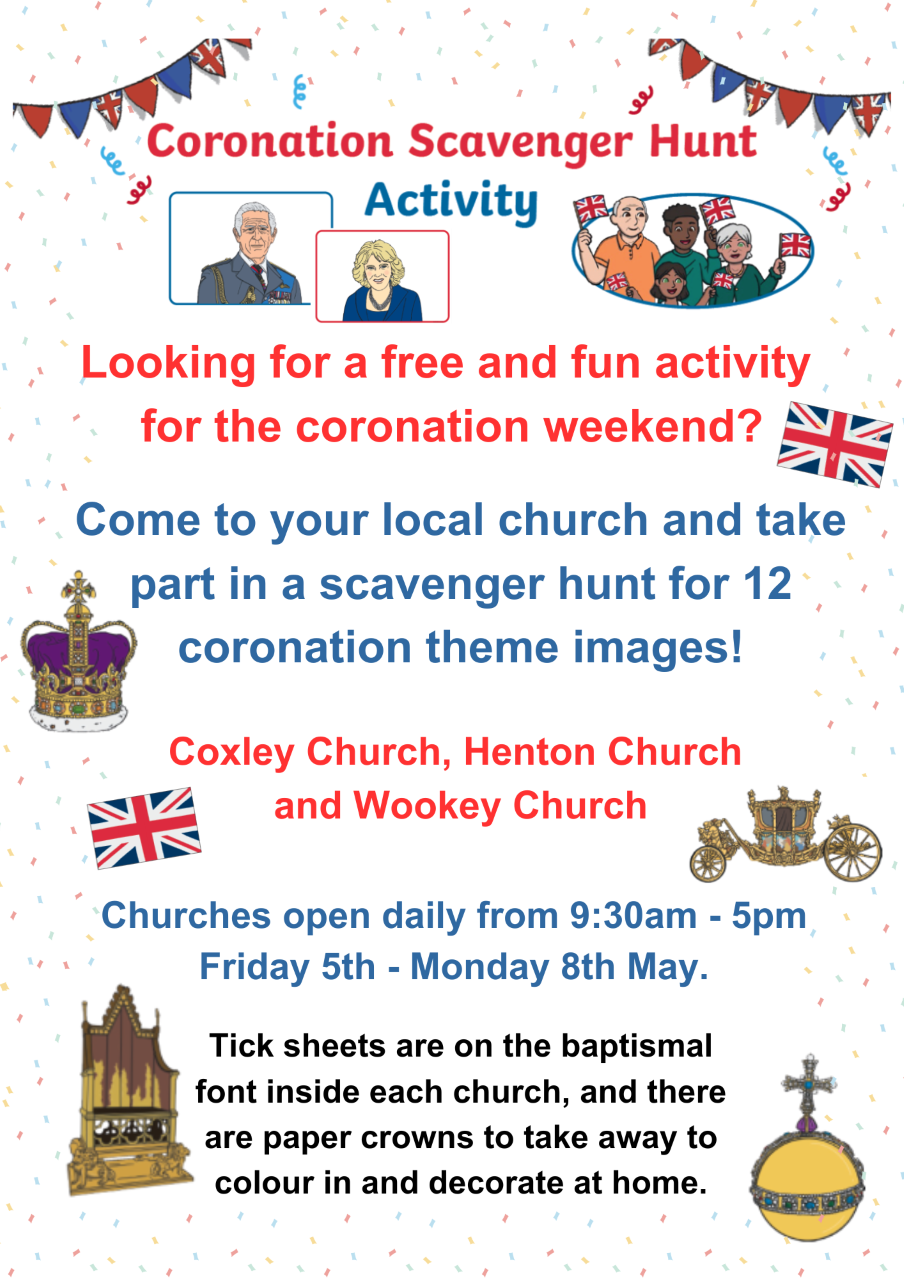 Coronation Scavenger Hunt
Activity

Looking for a free and fun activity for the coronation weekend?

Come to your local church and take part in a scavenger hunt for 12 coronation theme images!

Coxley Church, Henton Church and Wookey Church

Churches open daily from 9:30am - 5pm Friday 5th - Monday 8th May.

Tick sheets are on the baptismal font inside each church, and there are paper crowns to take away to colour in and decorate at home.